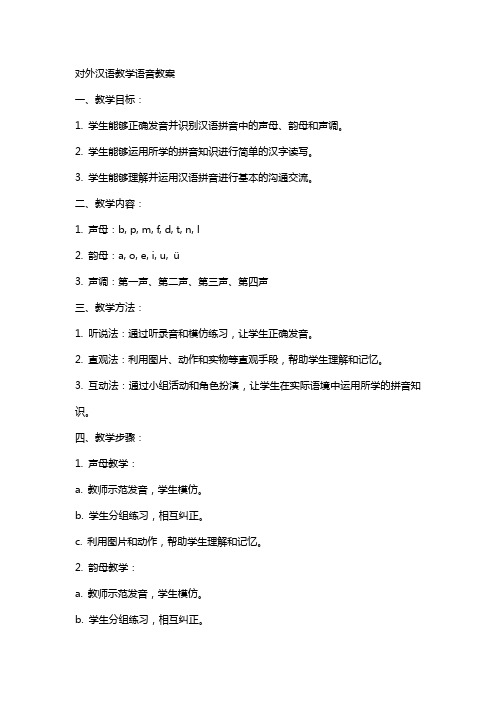 对外汉语教学语音教案

一、教学目标：

1. 学生能够正确发音并识别汉语拼音中的声母、韵母和声调。

2. 学生能够运用所学的拼音知识进行简单的汉字读写。

3. 学生能够理解并运用汉语拼音进行基本的沟通交流。

二、教学内容：

1. 声母：b, p, m, f, d, t, n, l

2. 韵母：a, o, e, i, u, ü

3. 声调：第一声、第二声、第三声、第四声

三、教学方法：

1. 听说法：通过听录音和模仿练习，让学生正确发音。

2. 直观法：利用图片、动作和实物等直观手段，帮助学生理解和记忆。

3. 互动法：通过小组活动和角色扮演，让学生在实际语境中运用所学的拼音知识。

四、教学步骤：

1. 声母教学：

a. 教师示范发音，学生模仿。

b. 学生分组练习，相互纠正。

c. 利用图片和动作，帮助学生理解和记忆。

2. 韵母教学：

a. 教师示范发音，学生模仿。

b. 学生分组练习，相互纠正。